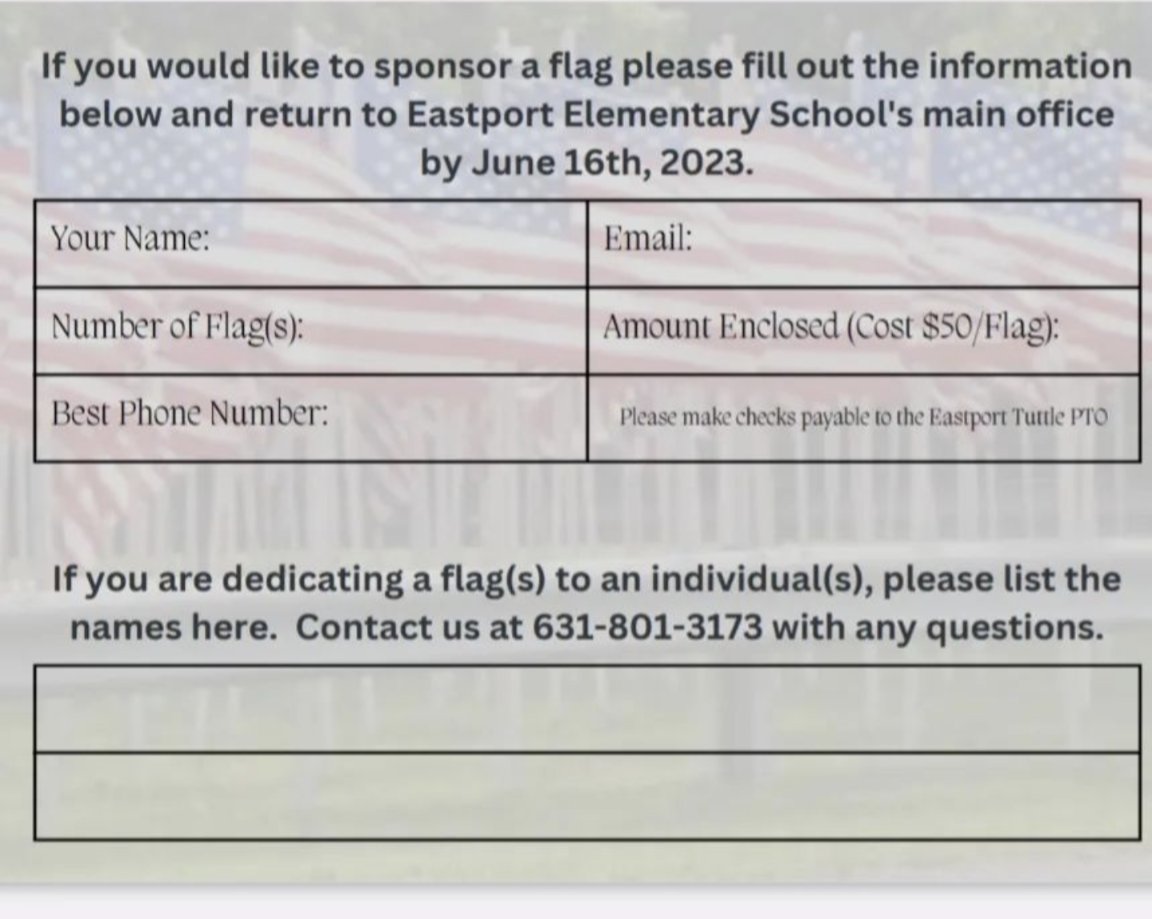 If you would like to sponsor a flag please fill out the information below and return to Eastport Elementary School's main office by June 16th, 2023.

| Your Name: | Email: |
|---|---|
| Number of Flag(s): | Amount Enclosed (Cost \$50/Flag): |
| Best Phone Number: | Please make checks payable to the Eastport Tuttle PTO |

If you are dedicating a flag(s) to an individual(s), please list the names here. Contact us at 631-801-3173 with any questions.